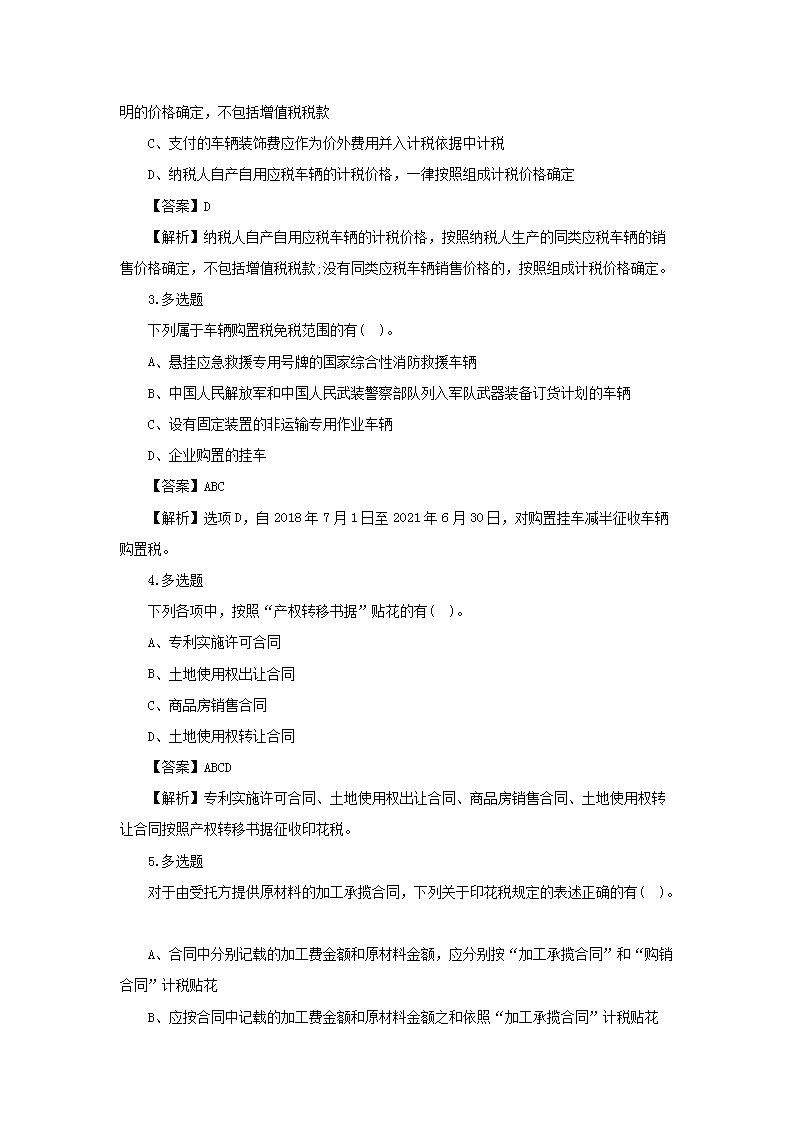 明的价格确定，不包括增值税税款

C、支付的车辆装饰费应作为价外费用并入计税依据中计税

D、纳税人自产自用应税车辆的计税价格，一律按照组成计税价格确定

【答案】D

【解析】纳税人自产自用应税车辆的计税价格，按照纳税人生产的同类应税车辆的销售价格确定，不包括增值税税款;没有同类应税车辆销售价格的，按照组成计税价格确定。

3.多选题

下列属于车辆购置税免税范围的有( )。

A、悬挂应急救援专用号牌的国家综合性消防救援车辆

B、中国人民解放军和中国人民武装警察部队列入军队武器装备订货计划的车辆

C、设有固定装置的非运输专用作业车辆

D、企业购置的挂车

【答案】ABC

【解析】选项D，自2018年7月1日至2021年6月30日，对购置挂车减半征收车辆购置税。

4.多选题

下列各项中，按照“产权转移书据”贴花的有( )。

A、专利实施许可合同

B、土地使用权出让合同

C、商品房销售合同

D、土地使用权转让合同

【答案】ABCD

【解析】专利实施许可合同、土地使用权出让合同、商品房销售合同、土地使用权转让合同按照产权转移书据征收印花税。

5.多选题

对于由受托方提供原材料的加工承揽合同，下列关于印花税规定的表述正确的有( )。

A、合同中分别记载的加工费金额和原材料金额，应分别按“加工承揽合同”和“购销合同”计税贴花

B、应按合同中记载的加工费金额和原材料金额之和依照“加工承揽合同”计税贴花